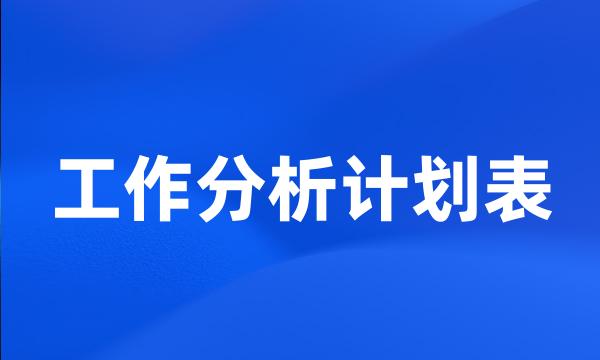 工作分析计划表